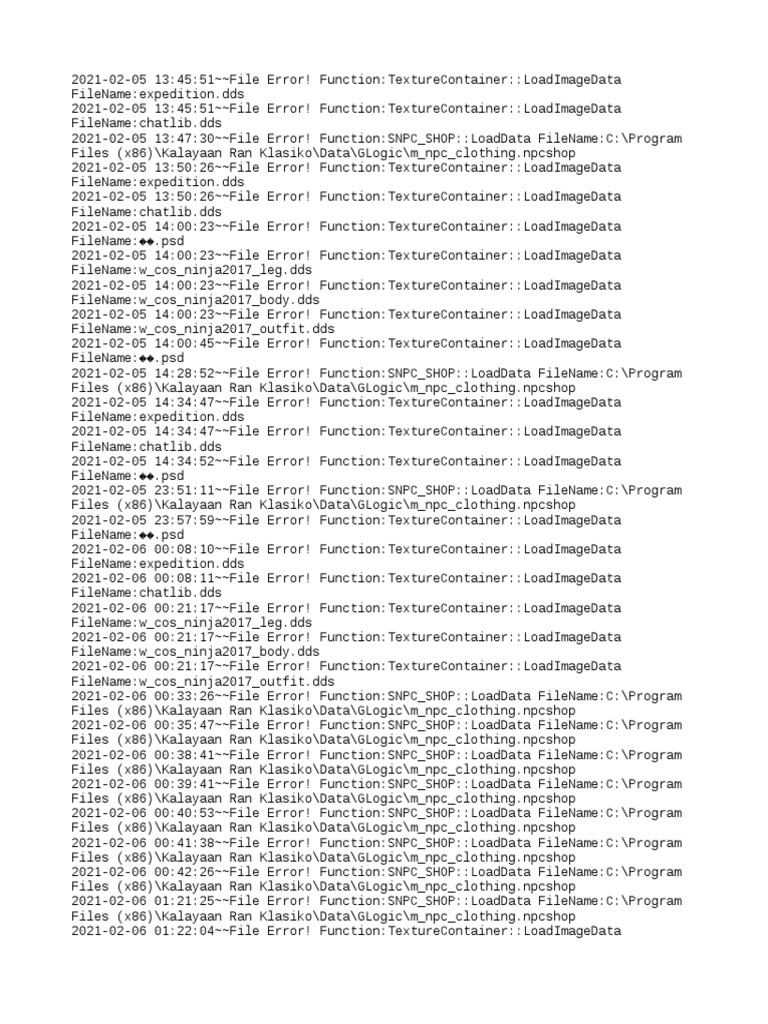 2021-02-05 13:45:51~~File Error! Function:TextureContainer::LoadImageData FileName:expedition.dds
2021-02-05 13:45:51~~File Error! Function:TextureContainer::LoadImageData FileName:chatlib.dds
2021-02-05 13:47:30~~File Error! Function:SNPC_SHOP::LoadData FileName:C:\Program Files (x86)\Kalayaan Ran Klasiko\Data\GLogic\m_npc_clothing.npcshop
2021-02-05 13:50:26~~File Error! Function:TextureContainer::LoadImageData FileName:expedition.dds
2021-02-05 13:50:26~~File Error! Function:TextureContainer::LoadImageData FileName:chatlib.dds
2021-02-05 14:00:23~~File Error! Function:TextureContainer::LoadImageData FileName:◆◆.psd
2021-02-05 14:00:23~~File Error! Function:TextureContainer::LoadImageData FileName:w_cos_ninja2017_leg.dds
2021-02-05 14:00:23~~File Error! Function:TextureContainer::LoadImageData FileName:w_cos_ninja2017_body.dds
2021-02-05 14:00:23~~File Error! Function:TextureContainer::LoadImageData FileName:w_cos_ninja2017_outfit.dds
2021-02-05 14:00:45~~File Error! Function:TextureContainer::LoadImageData FileName:◆◆.psd
2021-02-05 14:28:52~~File Error! Function:SNPC_SHOP::LoadData FileName:C:\Program Files (x86)\Kalayaan Ran Klasiko\Data\GLogic\m_npc_clothing.npcshop
2021-02-05 14:34:47~~File Error! Function:TextureContainer::LoadImageData FileName:expedition.dds
2021-02-05 14:34:47~~File Error! Function:TextureContainer::LoadImageData FileName:chatlib.dds
2021-02-05 14:34:52~~File Error! Function:TextureContainer::LoadImageData FileName:◆◆.psd
2021-02-05 23:51:11~~File Error! Function:SNPC_SHOP::LoadData FileName:C:\Program Files (x86)\Kalayaan Ran Klasiko\Data\GLogic\m_npc_clothing.npcshop
2021-02-05 23:57:59~~File Error! Function:TextureContainer::LoadImageData FileName:◆◆.psd
2021-02-06 00:08:10~~File Error! Function:TextureContainer::LoadImageData FileName:expedition.dds
2021-02-06 00:08:11~~File Error! Function:TextureContainer::LoadImageData FileName:chatlib.dds
2021-02-06 00:21:17~~File Error! Function:TextureContainer::LoadImageData FileName:w_cos_ninja2017_leg.dds
2021-02-06 00:21:17~~File Error! Function:TextureContainer::LoadImageData FileName:w_cos_ninja2017_body.dds
2021-02-06 00:21:17~~File Error! Function:TextureContainer::LoadImageData FileName:w_cos_ninja2017_outfit.dds
2021-02-06 00:33:26~~File Error! Function:SNPC_SHOP::LoadData FileName:C:\Program Files (x86)\Kalayaan Ran Klasiko\Data\GLogic\m_npc_clothing.npcshop
2021-02-06 00:35:47~~File Error! Function:SNPC_SHOP::LoadData FileName:C:\Program Files (x86)\Kalayaan Ran Klasiko\Data\GLogic\m_npc_clothing.npcshop
2021-02-06 00:38:41~~File Error! Function:SNPC_SHOP::LoadData FileName:C:\Program Files (x86)\Kalayaan Ran Klasiko\Data\GLogic\m_npc_clothing.npcshop
2021-02-06 00:39:41~~File Error! Function:SNPC_SHOP::LoadData FileName:C:\Program Files (x86)\Kalayaan Ran Klasiko\Data\GLogic\m_npc_clothing.npcshop
2021-02-06 00:40:53~~File Error! Function:SNPC_SHOP::LoadData FileName:C:\Program Files (x86)\Kalayaan Ran Klasiko\Data\GLogic\m_npc_clothing.npcshop
2021-02-06 00:41:38~~File Error! Function:SNPC_SHOP::LoadData FileName:C:\Program Files (x86)\Kalayaan Ran Klasiko\Data\GLogic\m_npc_clothing.npcshop
2021-02-06 00:42:26~~File Error! Function:SNPC_SHOP::LoadData FileName:C:\Program Files (x86)\Kalayaan Ran Klasiko\Data\GLogic\m_npc_clothing.npcshop
2021-02-06 01:21:25~~File Error! Function:SNPC_SHOP::LoadData FileName:C:\Program Files (x86)\Kalayaan Ran Klasiko\Data\GLogic\m_npc_clothing.npcshop
2021-02-06 01:22:04~~File Error! Function:TextureContainer::LoadImageData